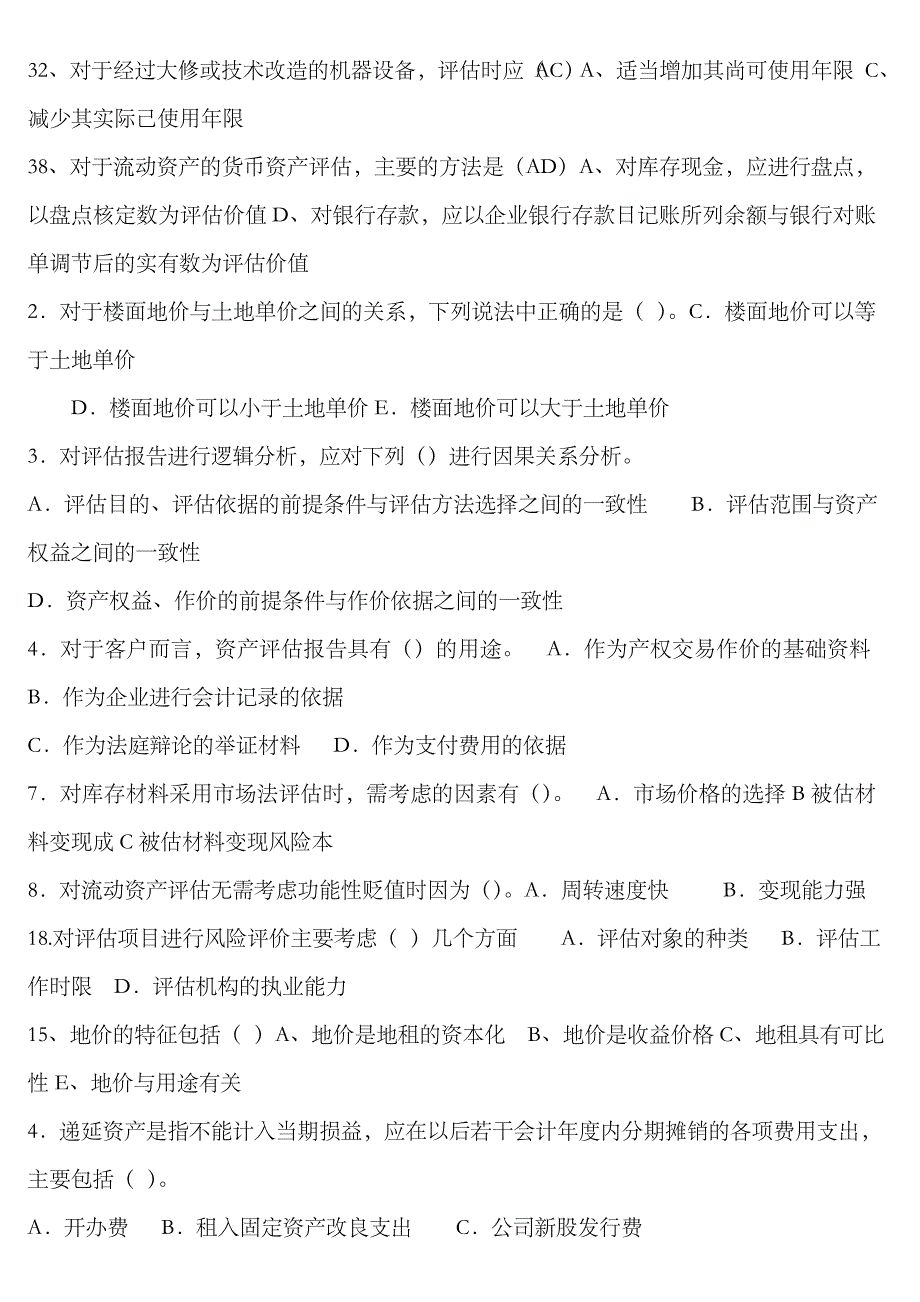 32、对于经过大修或技术改造的机器设备，评估时应（AC）A、适当增加其尚可使用年限 C、减少其实际己使用年限

38、对于流动资产的货币资产评估，主要的方法是（AD）A、对库存现金，应进行盘点，以盘点核定数为评估价值 D、对银行存款，应以企业银行存款日记账所列余额与银行对账单调节后的实有数为评估价值

2．对于楼面地价与土地单价之间的关系，下列说法中正确的是（ ）。C．楼面地价可以等于土地单价

D．楼面地价可以小于土地单价 E．楼面地价可以大于土地单价

3．对评估报告进行逻辑分析，应对下列（）进行因果关系分析。

A．评估目的、评估依据的前提条件与评估方法选择之间的一致性　B．评估范围与资产权益之间的一致性

D．资产权益、作价的前提条件与作价依据之间的一致性

4．对于客户而言，资产评估报告具有（）的用途。　A．作为产权交易作价的基础资料 B．作为企业进行会计记录的依据

C．作为法庭辩论的举证材料　D．作为支付费用的依据

7．对库存材料采用市场法评估时，需考虑的因素有（）。　A．市场价格的选择 B 被估材料变现成 C 被估材料变现风险本

8．对流动资产评估无需考虑功能性贬值时因为（）。A．周转速度快　B．变现能力强

18.对评估项目进行风险评价主要考虑（ ）几个方面　A．评估对象的种类　B．评估工作时限　D．评估机构的执业能力

15、地价的特征包括（ ）A、地价是地租的资本化　B、地价是收益价格 C、地租具有可比性 E、地价与用途有关

4．递延资产是指不能计入当期损益，应在以后若干会计年度内分期摊销的各项费用支出，主要包括（ ）。

A．开办费　B．租入固定资产改良支出　C．公司新股发行费